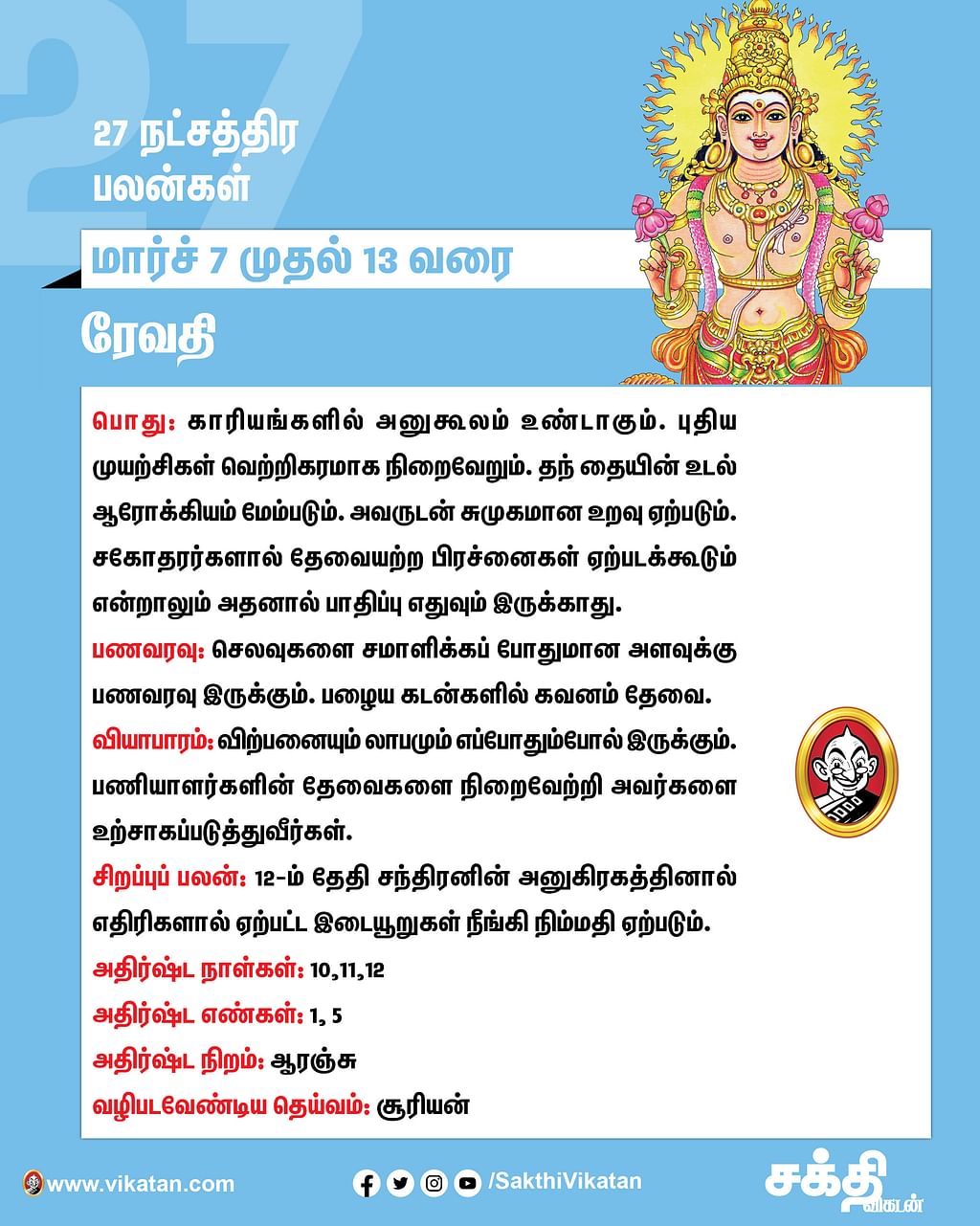 27

27 நட்சத்திர பலன்கள்

மார்ச் 7 முதல் 13 வரை

ரேவதி

பொது: காரியங்களில் அனுகூலம் உண்டாகும். புதிய முயற்சிகள் வெற்றிகரமாக நிறைவேறும். தந் தையின் உடல் ஆரோக்கியம் மேம்படும். அவருடன் சுமுகமான உறவு ஏற்படும். சகோதரர்களால் தேவையற்ற பிரச்னைகள் ஏற்படக்கூடும் என்றாலும் அதனால் பாதிப்பு எதுவும் இருக்காது.

பணவரவு: செலவுகளை சமாளிக்கப் போதுமான அளவுக்கு பணவரவு இருக்கும். பழைய கடன்களில் கவனம் தேவை.

வியாபாரம்: விற்பனையும் லாபமும் எப்போதும்போல் இருக்கும். பணியாளர்களின் தேவைகளை நிறைவேற்றி அவர்களை உற்சாகப்படுத்துவீர்கள்.

சிறப்புப் பலன்: 12-ம் தேதி சந்திரனின் அனுகிரகத்தினால் எதிரிகளால் ஏற்பட்ட இடையூறுகள் நீங்கி நிம்மதி ஏற்படும்.

அதிர்ஷ்ட நாள்கள்: 10,11,12

அதிர்ஷ்ட எண்கள்: 1, 5

அதிர்ஷ்ட நிறம்: ஆரஞ்சு

வழிபடவேண்டிய தெய்வம்: சூரியன்

www.vikatan.com

/SakthiVikatan

சக்தி விகடன்